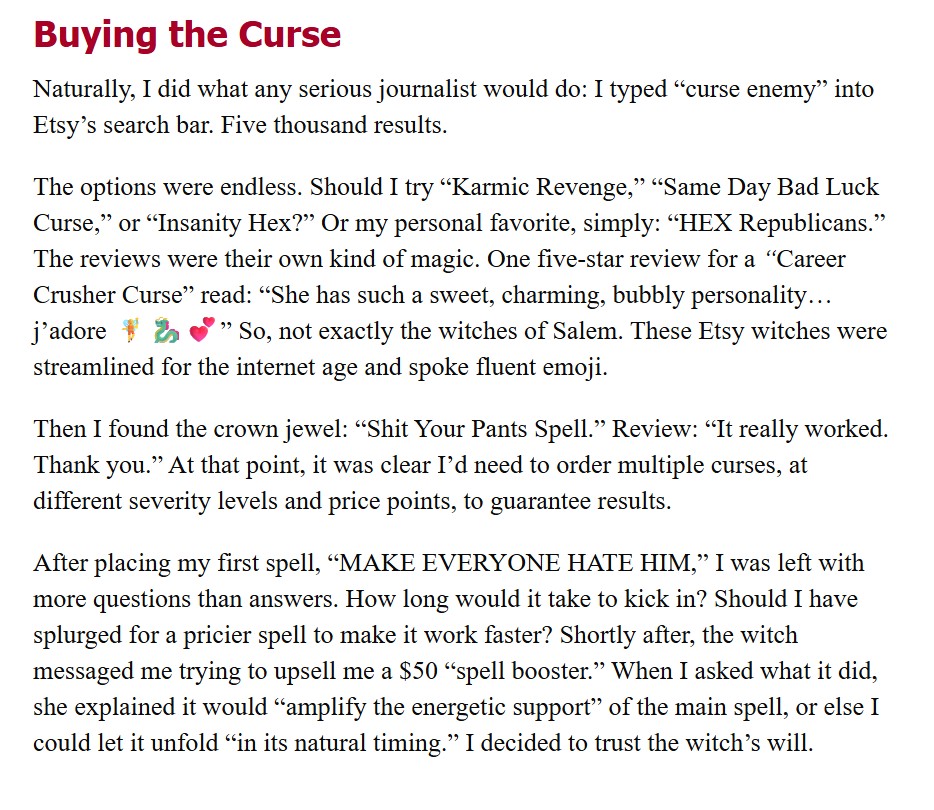 Buying the Curse

Naturally, I did what any serious journalist would do: I typed “curse enemy” into Etsy’s search bar. Five thousand results.

The options were endless. Should I try “Karmic Revenge,” “Same Day Bad Luck Curse,” or “Insanity Hex?” Or my personal favorite, simply: “HEX Republicans.” The reviews were their own kind of magic. One five-star review for a “Career Crusher Curse” read: “She has such a sweet, charming, bubbly personality… j’adore 🧚 🐉 💕” So, not exactly the witches of Salem. These Etsy witches were streamlined for the internet age and spoke fluent emoji.

Then I found the crown jewel: “Shit Your Pants Spell.” Review: “It really worked. Thank you.” At that point, it was clear I’d need to order multiple curses, at different severity levels and price points, to guarantee results.

After placing my first spell, “MAKE EVERYONE HATE HIM,” I was left with more questions than answers. How long would it take to kick in? Should I have splurged for a pricier spell to make it work faster? Shortly after, the witch messaged me trying to upsell me a $50 “spell booster.” When I asked what it did, she explained it would “amplify the energetic support” of the main spell, or else I could let it unfold “in its natural timing.” I decided to trust the witch’s will.